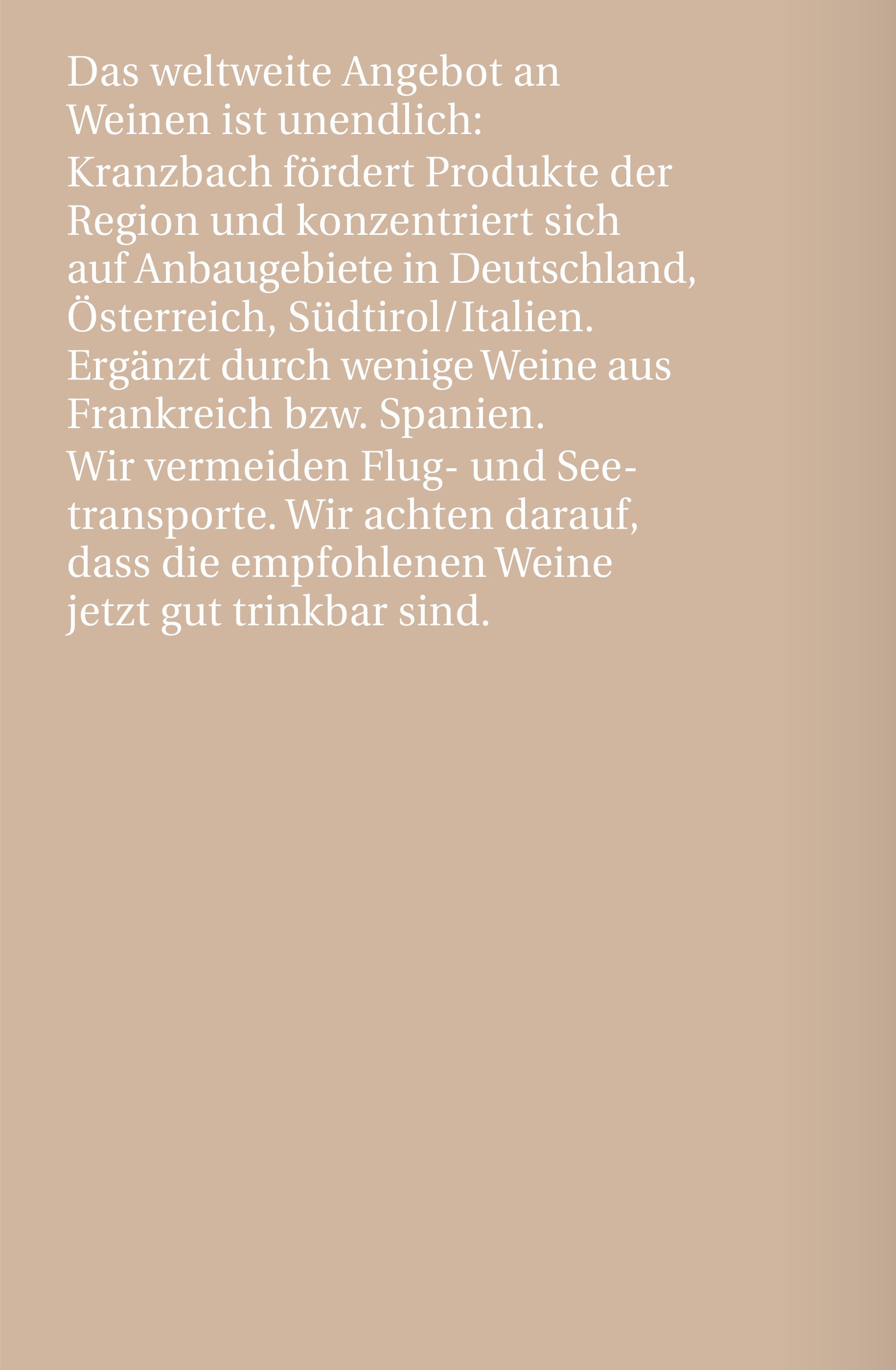 Das weltweite Angebot an Weinen ist unendlich:

Kranzbach fördert Produkte der Region und konzentriert sich auf Anbaugebiete in Deutschland, Österreich, Südtirol/Italien. Ergänzt durch wenige Weine aus Frankreich bzw. Spanien.

Wir vermeiden Flug- und Seetransporte. Wir achten darauf, dass die empfohlenen Weine jetzt gut trinkbar sind.